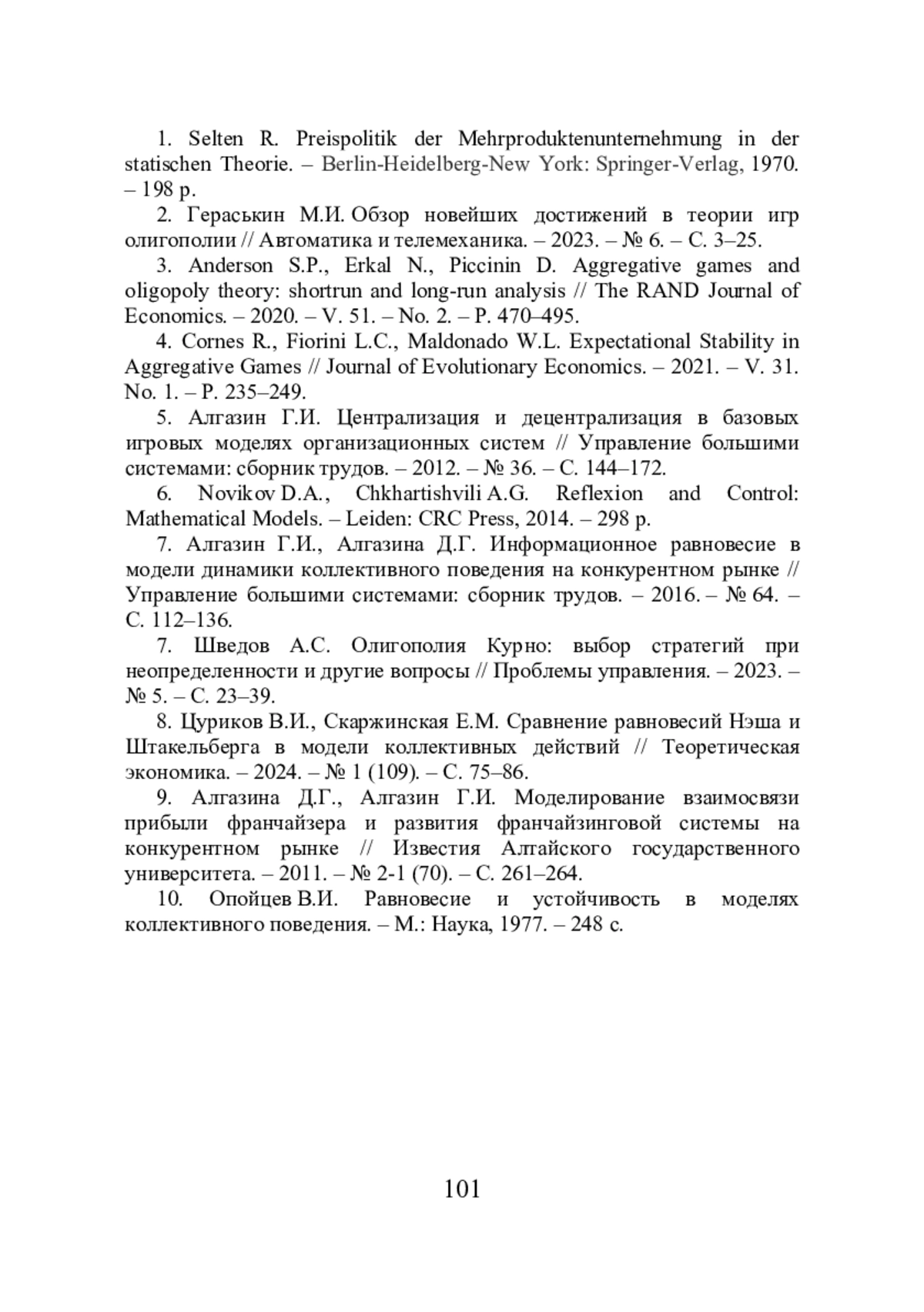 1. Selten R. Preispolitik der Mehrproduktenunternehmung in der statischen Theorie. – Berlin-Heidelberg-New York: Springer-Verlag, 1970. – 198 p.

2. Гераськин М.И. Обзор новейших достижений в теории игр олигополии // Автоматика и телемеханика. – 2023. – № 6. – С. 3–25.

3. Anderson S.P., Erkal N., Piccinin D. Aggregative games and oligopoly theory: shortrun and long-run analysis // The RAND Journal of Economics. – 2020. – V. 51. – No. 2. – P. 470–495.

4. Cornes R., Fiorini L.C., Maldonado W.L. Expectational Stability in Aggregative Games // Journal of Evolutionary Economics. – 2021. – V. 31. No. 1. – P. 235–249.

5. Алгазин Г.И. Централизация и децентрализация в базовых игровых моделях организационных систем // Управление большими системами: сборник трудов. – 2012. – № 36. – С. 144–172.

6. Novikov D.A., Chkhartishvili A.G. Reflexion and Control: Mathematical Models. – Leiden: CRC Press, 2014. – 298 p.

7. Алгазин Г.И., Алгазина Д.Г. Информационное равновесие в модели динамики коллективного поведения на конкурентном рынке // Управление большими системами: сборник трудов. – 2016. – № 64. – С. 112–136.

7. Шведов А.С. Олигополия Курно: выбор стратегий при неопределенности и другие вопросы // Проблемы управления. – 2023. – № 5. – С. 23–39.

8. Цуриков В.И., Скаржинская Е.М. Сравнение равновесий Нэша и Штакельберга в модели коллективных действий // Теоретическая экономика. – 2024. – № 1 (109). – С. 75–86.

9. Алгазина Д.Г., Алгазин Г.И. Моделирование взаимосвязи прибыли франчайзера и развития франчайзинговой системы на конкурентном рынке // Известия Алтайского государственного университета. – 2011. – № 2-1 (70). – С. 261–264.

10. Опойцев В.И. Равновесие и устойчивость в моделях коллективного поведения. – М.: Наука, 1977. – 248 с.

101